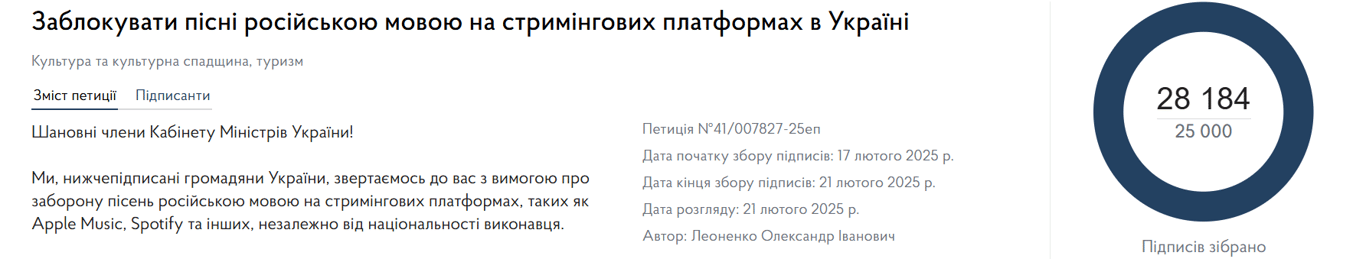 Заблокувати пісні російською мовою на стримінгових платформах в Україні

Культура та культурна спадщина, туризм

Зміст петиції Підписанти

Шановні члени Кабінету Міністрів України!

Ми, нижчепідписані громадяни України, звертаємось до вас з вимогою про заборону пісень російською мовою на стримінгових платформах, таких як Apple Music, Spotify та інших, незалежно від національності виконавця.

Петиція №41/007827-25еп

Дата початку збору підписів: 17 лютого 2025 р.

Дата кінця збору підписів: 21 лютого 2025 р.

Дата розгляду: 21 лютого 2025 р.

Автор: Леоненко Олександр Іванович

28 184

25 000

Підписів зібрано